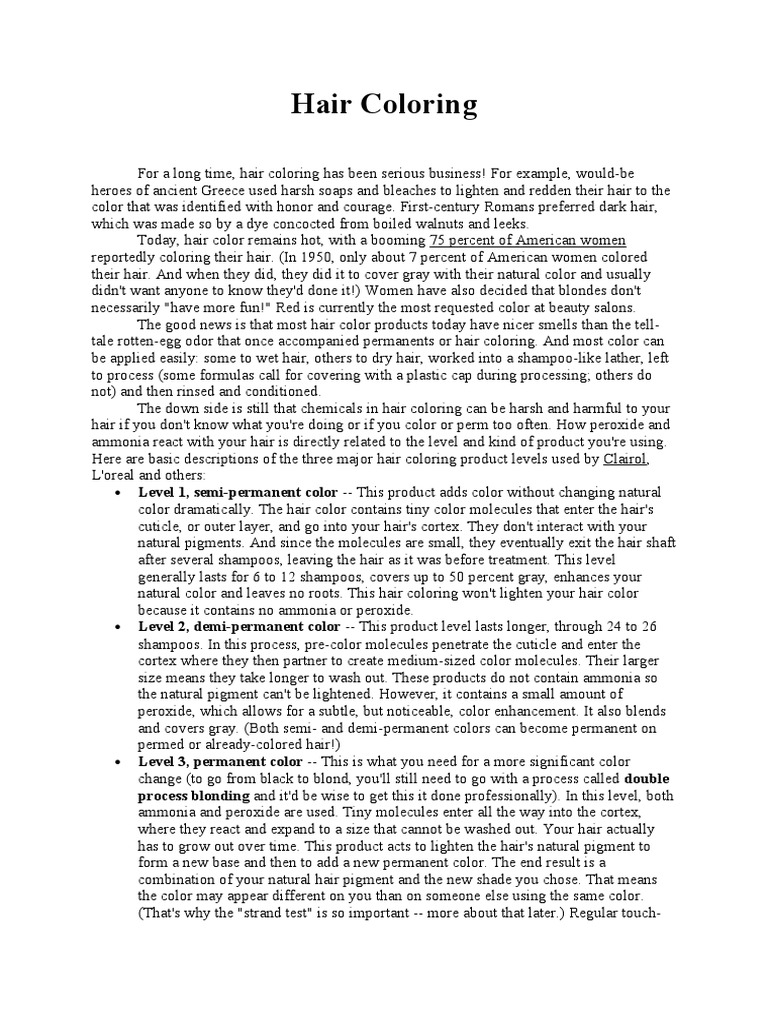 Hair Coloring

For a long time, hair coloring has been serious business! For example, would-be heroes of ancient Greece used harsh soaps and bleaches to lighten and redden their hair to the color that was identified with honor and courage. First-century Romans preferred dark hair, which was made so by a dye concocted from boiled walnuts and leeks.

Today, hair color remains hot, with a booming 75 percent of American women reportedly coloring their hair. (In 1950, only about 7 percent of American women colored their hair. And when they did, they did it to cover gray with their natural color and usually didn't want anyone to know they'd done it!) Women have also decided that blondes don't necessarily "have more fun!" Red is currently the most requested color at beauty salons.

The good news is that most hair color products today have nicer smells than the tell-tale rotten-egg odor that once accompanied permanents or hair coloring. And most color can be applied easily: some to wet hair, others to dry hair, worked into a shampoo-like lather, left to process (some formulas call for covering with a plastic cap during processing; others do not) and then rinsed and conditioned.

The down side is still that chemicals in hair coloring can be harsh and harmful to your hair if you don't know what you're doing or if you color or perm too often. How peroxide and ammonia react with your hair is directly related to the level and kind of product you're using. Here are basic descriptions of the three major hair coloring product levels used by Clairol, L'oreal and others:

• Level 1, semi-permanent color -- This product adds color without changing natural color dramatically. The hair color contains tiny color molecules that enter the hair's cuticle, or outer layer, and go into your hair's cortex. They don't interact with your natural pigments. And since the molecules are small, they eventually exit the hair shaft after several shampoos, leaving the hair as it was before treatment. This level generally lasts for 6 to 12 shampoos, covers up to 50 percent gray, enhances your natural color and leaves no roots. This hair coloring won't lighten your hair color because it contains no ammonia or peroxide.
• Level 2, demi-permanent color -- This product level lasts longer, through 24 to 26 shampoos. In this process, pre-color molecules penetrate the cuticle and enter the cortex where they then partner to create medium-sized color molecules. Their larger size means they take longer to wash out. These products do not contain ammonia so the natural pigment can't be lightened. However, it contains a small amount of peroxide, which allows for a subtle, but noticeable, color enhancement. It also blends and covers gray. (Both semi- and demi-permanent colors can become permanent on permed or already-colored hair!)
• Level 3, permanent color -- This is what you need for a more significant color change (to go from black to blond, you'll still need to go with a process called double process blonding and it'd be wise to get this it done professionally). In this level, both ammonia and peroxide are used. Tiny molecules enter all the way into the cortex, where they react and expand to a size that cannot be washed out. Your hair actually has to grow out over time. This product acts to lighten the hair's natural pigment to form a new base and then to add a new permanent color. The end result is a combination of your natural hair pigment and the new shade you chose. That means the color may appear different on you than on someone else using the same color. (That's why the "strand test" is so important -- more about that later.) Regular touch-